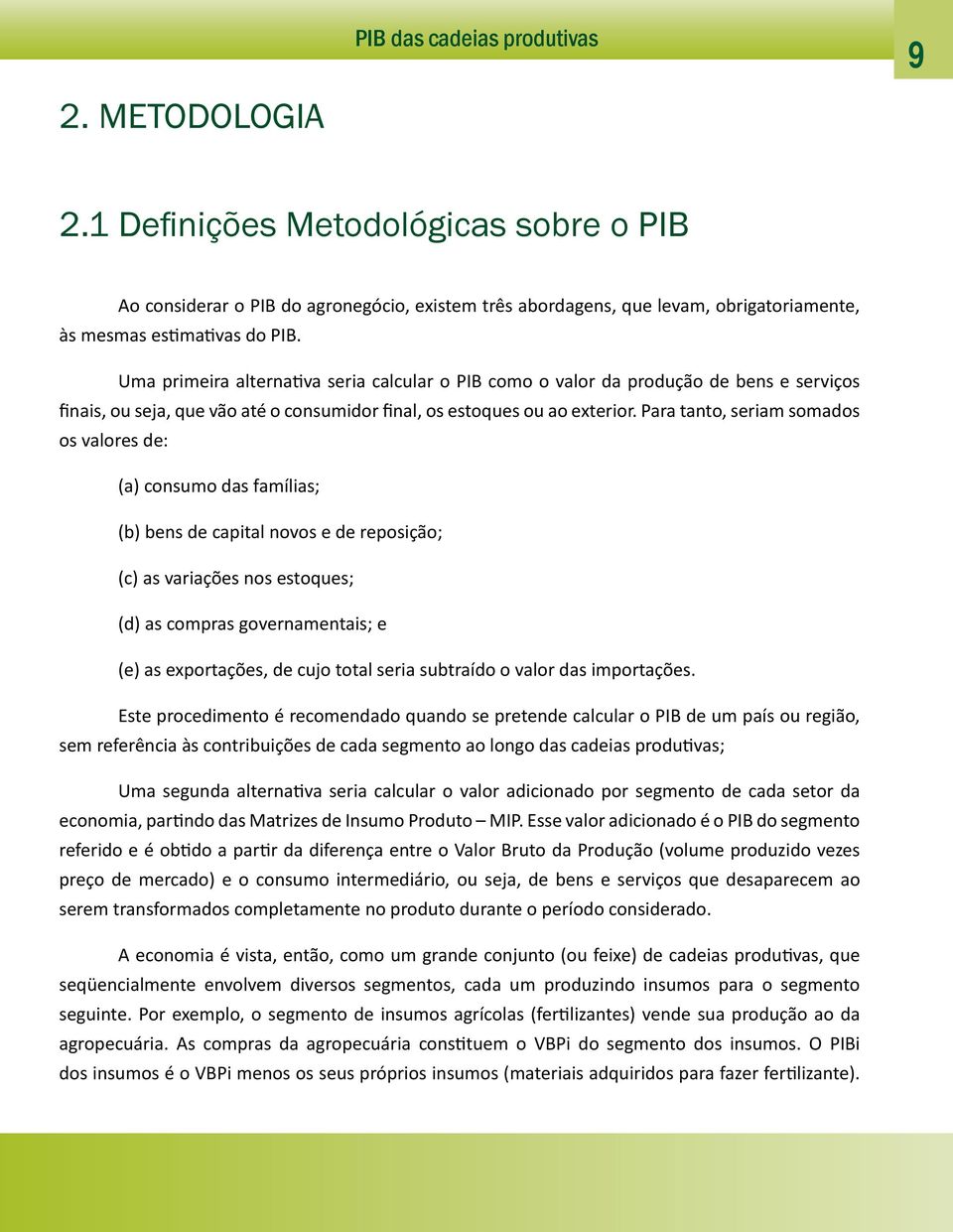 PIB das cadeias produtivas

9

2. METODOLOGIA

2.1 Definições Metodológicas sobre o PIB

Ao considerar o PIB do agronegócio, existem três abordagens, que levam, obrigatoriamente, às mesmas estimativas do PIB.

Uma primeira alternativa seria calcular o PIB como o valor da produção de bens e serviços finais, ou seja, que vão até o consumidor final, os estoques ou ao exterior. Para tanto, seriam somados os valores de:

(a) consumo das famílias;

(b) bens de capital novos e de reposição;

(c) as variações nos estoques;

(d) as compras governamentais; e

(e) as exportações, de cujo total seria subtraído o valor das importações.

Este procedimento é recomendado quando se pretende calcular o PIB de um país ou região, sem referência às contribuições de cada segmento ao longo das cadeias produtivas;

Uma segunda alternativa seria calcular o valor adicionado por segmento de cada setor da economia, partindo das Matrizes de Insumo Produto – MIP. Esse valor adicionado é o PIB do segmento referido e é obtido a partir da diferença entre o Valor Bruto da Produção (volume produzido vezes preço de mercado) e o consumo intermediário, ou seja, de bens e serviços que desaparecem ao serem transformados completamente no produto durante o período considerado.

A economia é vista, então, como um grande conjunto (ou feixe) de cadeias produtivas, que seqüencialmente envolvem diversos segmentos, cada um produzindo insumos para o segmento seguinte. Por exemplo, o segmento de insumos agrícolas (fertilizantes) vende sua produção ao da agropecuária. As compras da agropecuária constituem o VBPi do segmento dos insumos. O PIBi dos insumos é o VBPi menos os seus próprios insumos (materiais adquiridos para fazer fertilizante).